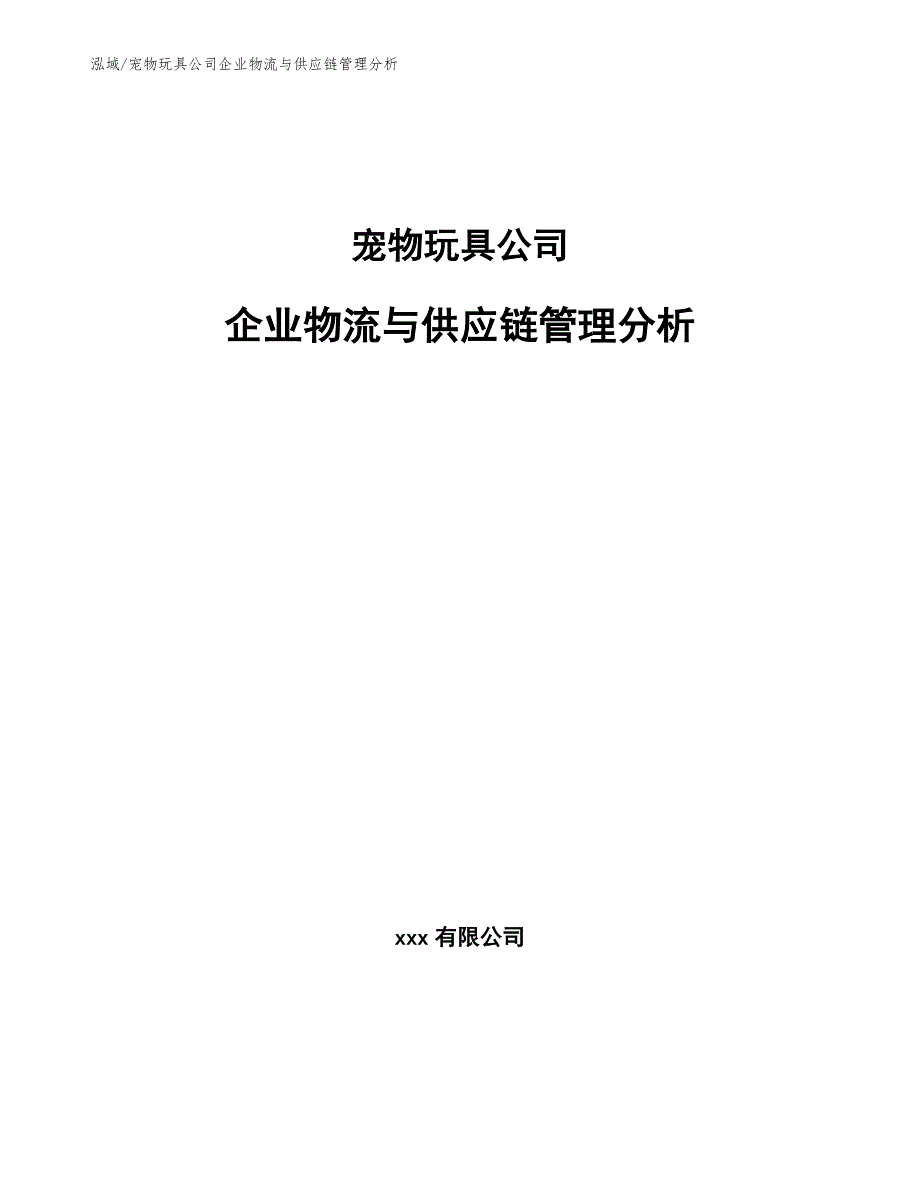 泓域/宠物玩具公司企业物流与供应链管理分析

宠物玩具公司

企业物流与供应链管理分析

xxx有限公司